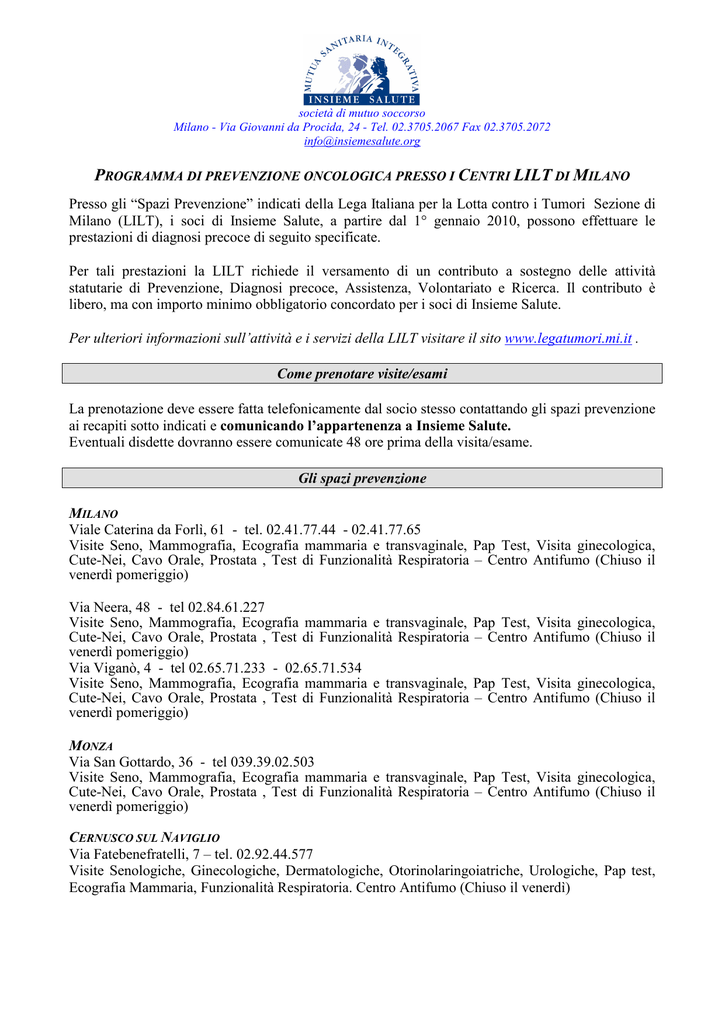 MUTUA SANITARIA INTEGRATIVA
INSIEME SALUTE
società di mutuo soccorso
Milano - Via Giovanni da Procida, 24 - Tel. 02.3705.2067 Fax 02.3705.2072
info@insiemesalute.org

PROGRAMMA DI PREVENZIONE ONCOLOGICA PRESSO I CENTRI LILT DI MILANO

Presso gli “Spazi Prevenzione” indicati della Lega Italiana per la Lotta contro i Tumori Sezione di Milano (LILT), i soci di Insieme Salute, a partire dal 1° gennaio 2010, possono effettuare le prestazioni di diagnosi precoce di seguito specificate.

Per tali prestazioni la LILT richiede il versamento di un contributo a sostegno delle attività statutarie di Prevenzione, Diagnosi precoce, Assistenza, Volontariato e Ricerca. Il contributo è libero, ma con importo minimo obbligatorio concordato per i soci di Insieme Salute.

Per ulteriori informazioni sull’attività e i servizi della LILT visitare il sito www.legatumori.mi.it .

Come prenotare visite/esami

La prenotazione deve essere fatta telefonicamente dal socio stesso contattando gli spazi prevenzione ai recapiti sotto indicati e comunicando l’appartenenza a Insieme Salute.
Eventuali disdette dovranno essere comunicate 48 ore prima della visita/esame.

Gli spazi prevenzione

MILANO
Viale Caterina da Forlì, 61 - tel. 02.41.77.44 - 02.41.77.65
Visite Seno, Mammografia, Ecografia mammaria e transvaginale, Pap Test, Visita ginecologica, Cute-Nei, Cavo Orale, Prostata , Test di Funzionalità Respiratoria – Centro Antifumo (Chiuso il venerdì pomeriggio)

Via Neera, 48 - tel 02.84.61.227
Visite Seno, Mammografia, Ecografia mammaria e transvaginale, Pap Test, Visita ginecologica, Cute-Nei, Cavo Orale, Prostata , Test di Funzionalità Respiratoria – Centro Antifumo (Chiuso il venerdì pomeriggio)
Via Viganò, 4 - tel 02.65.71.233 - 02.65.71.534
Visite Seno, Mammografia, Ecografia mammaria e transvaginale, Pap Test, Visita ginecologica, Cute-Nei, Cavo Orale, Prostata , Test di Funzionalità Respiratoria – Centro Antifumo (Chiuso il venerdì pomeriggio)

MONZA
Via San Gottardo, 36 - tel 039.39.02.503
Visite Seno, Mammografia, Ecografia mammaria e transvaginale, Pap Test, Visita ginecologica, Cute-Nei, Cavo Orale, Prostata , Test di Funzionalità Respiratoria – Centro Antifumo (Chiuso il venerdì pomeriggio)

CERNUSCO SUL NAVIGLIO
Via Fatebenefratelli, 7 – tel. 02.92.44.577
Visite Senologiche, Ginecologiche, Dermatologiche, Otorinolaringoiatriche, Urologiche, Pap test, Ecografia Mammaria, Funzionalità Respiratoria. Centro Antifumo (Chiuso il venerdì)